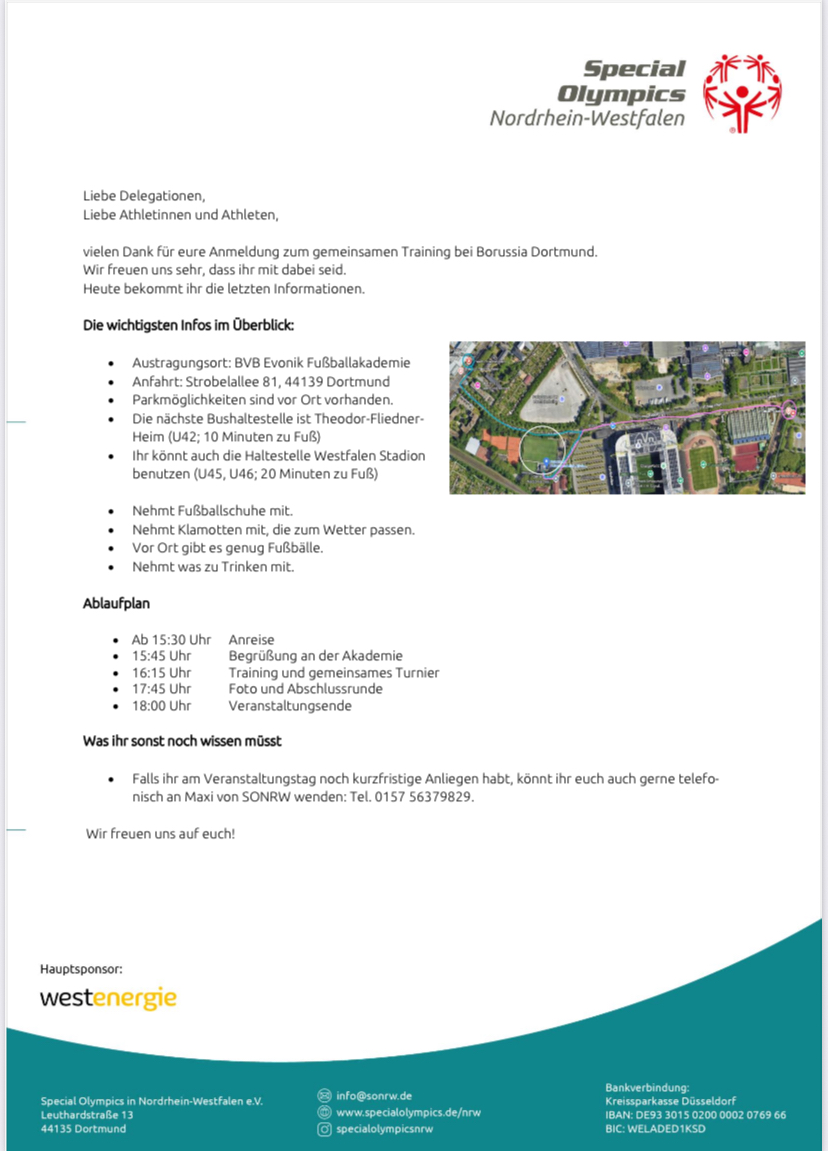 Special Olympics
Nordrhein-Westfalen

Liebe Delegationen,
Liebe Athletinnen und Athleten,

vielen Dank für eure Anmeldung zum gemeinsamen Training bei Borussia Dortmund.
Wir freuen uns sehr, dass ihr mit dabei seid.
Heute bekommt ihr die letzten Informationen.

Die wichtigsten Infos im Überblick:

- Austragungsort: BVB Evonik Fußballakademie
- Anfahrt: Strobelallee 81, 44139 Dortmund
- Parkmöglichkeiten sind vor Ort vorhanden.
- Die nächste Bushaltestelle ist Theodor-Fliedner-Heim (U42; 10 Minuten zu Fuß)
- Ihr könnt auch die Haltestelle Westfalen Stadion benutzen (U45, U46; 20 Minuten zu Fuß)

- Nehmt Fußballschuhe mit.
- Nehmt Klamotten mit, die zum Wetter passen.
- Vor Ort gibt es genug Fußbälle.
- Nehmt was zu Trinken mit.

Ablaufplan

- Ab 15:30 Uhr Anreise
- 15:45 Uhr Begrüßung an der Akademie
- 16:15 Uhr Training und gemeinsames Turnier
- 17:45 Uhr Foto und Abschlussrunde
- 18:00 Uhr Veranstaltungsende

Was ihr sonst noch wissen müsst

- Falls ihr am Veranstaltungstag noch kurzfristige Anliegen habt, könnt ihr euch auch gerne telefonisch an Maxi von SONRW wenden: Tel. 0157 56379829.

Wir freuen uns auf euch!

Hauptsponsor:
westenergie

Special Olympics in Nordrhein-Westfalen e.V.
Leuthardstraße 13
44135 Dortmund

info@sonrw.de
www.specialolympics.de/nrw
specialolympicsnrw

Bankverbindung:
Kreissparkasse Düsseldorf
IBAN: DE93 3015 0200 0002 0769 66
BIC: WELADED1KSD